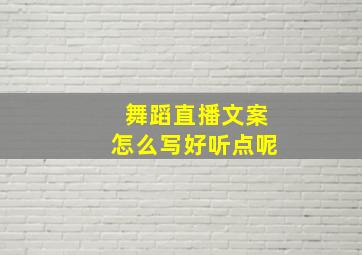 舞蹈直播文案
怎么写好听点呢